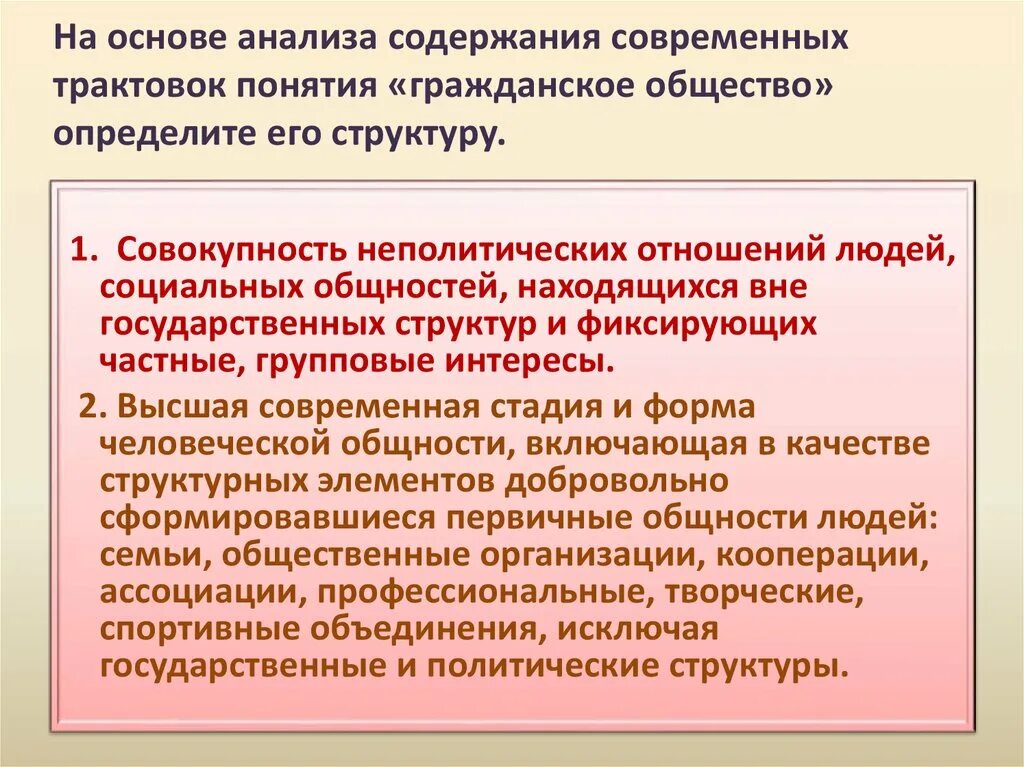 На основе анализа содержания современных трактовок понятия «гражданское общество» определите его структуру.

1. Совокупность неполитических отношений людей, социальных общностей, находящихся вне государственных структур и фиксирующих частные, групповые интересы.

2. Высшая современная стадия и форма человеческой общности, включающая в качестве структурных элементов добровольно сформировавшиеся первичные общности людей: семьи, общественные организации, кооперации, ассоциации, профессиональные, творческие, спортивные объединения, исключая государственные и политические структуры.